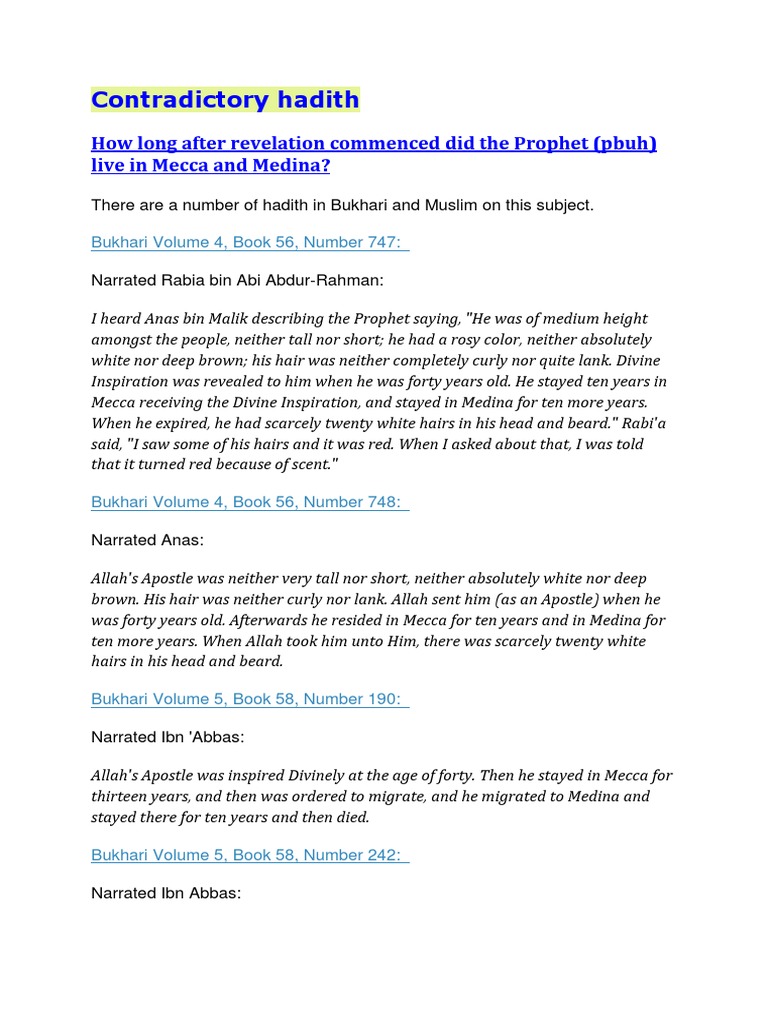 Contradictory hadith

How long after revelation commenced did the Prophet (pbuh) live in Mecca and Medina?

There are a number of hadith in Bukhari and Muslim on this subject.

Bukhari Volume 4, Book 56, Number 747:

Narrated Rabia bin Abi Abdur-Rahman:

I heard Anas bin Malik describing the Prophet saying, "He was of medium height amongst the people, neither tall nor short; he had a rosy color, neither absolutely white nor deep brown; his hair was neither completely curly nor quite lank. Divine Inspiration was revealed to him when he was forty years old. He stayed ten years in Mecca receiving the Divine Inspiration, and stayed in Medina for ten more years. When he expired, he had scarcely twenty white hairs in his head and beard." Rabi'a said, "I saw some of his hairs and it was red. When I asked about that, I was told that it turned red because of scent."

Bukhari Volume 4, Book 56, Number 748:

Narrated Anas:

Allah's Apostle was neither very tall nor short, neither absolutely white nor deep brown. His hair was neither curly nor lank. Allah sent him (as an Apostle) when he was forty years old. Afterwards he resided in Mecca for ten years and in Medina for ten more years. When Allah took him unto Him, there was scarcely twenty white hairs in his head and beard.

Bukhari Volume 5, Book 58, Number 190:

Narrated Ibn 'Abbas:

Allah's Apostle was inspired Divinely at the age of forty. Then he stayed in Mecca for thirteen years, and then was ordered to migrate, and he migrated to Medina and stayed there for ten years and then died.

Bukhari Volume 5, Book 58, Number 242:

Narrated Ibn Abbas: